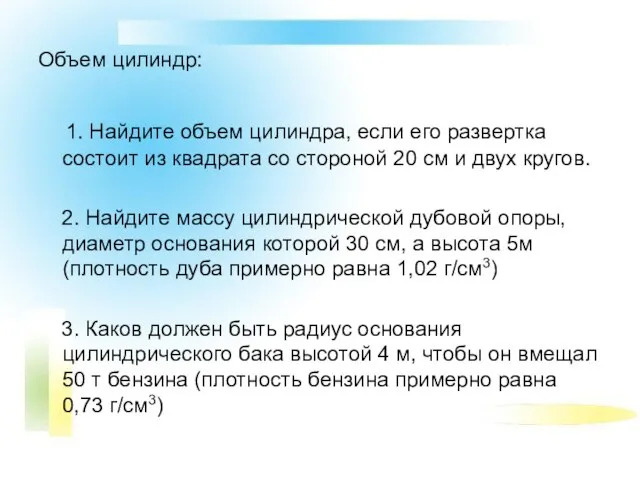 Объем цилиндр:

1. Найдите объем цилиндра, если его развертка состоит из квадрата со стороной 20 см и двух кругов.

2. Найдите массу цилиндрической дубовой опоры, диаметр основания которой 30 см, а высота 5м (плотность дуба примерно равна 1,02 г/см$^3$)

3. Каков должен быть радиус основания цилиндрического бака высотой 4 м, чтобы он вмещал 50 т бензина (плотность бензина примерно равна 0,73 г/см$^3$)